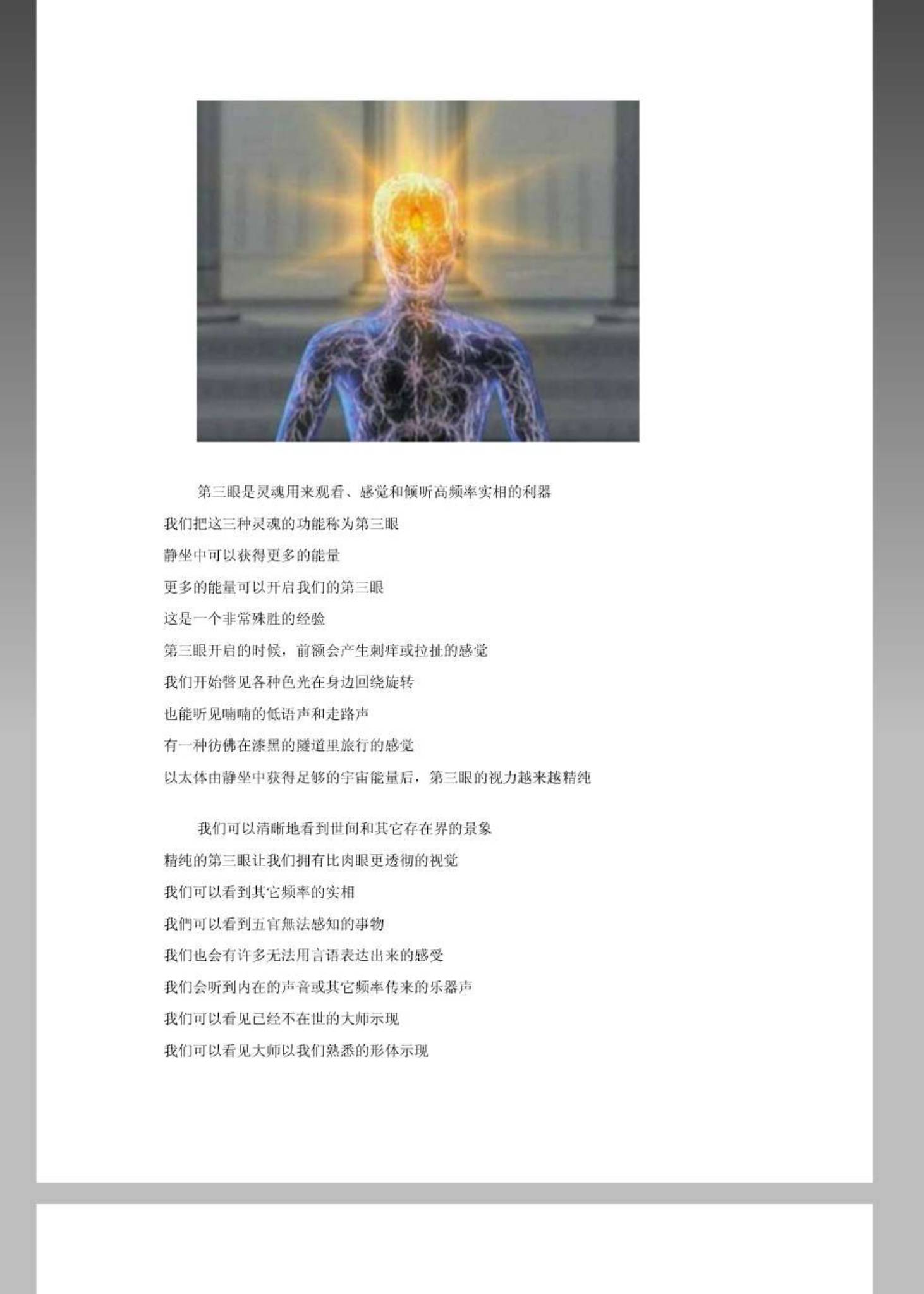 第三眼是灵魂用来观看、感觉和倾听高频率实相的利器

我们把这三种灵魂的功能称为第三眼

静坐中可以获得更多的能量

更多的能量可以开启我们的第三眼

这是一个非常殊胜的经验

第三眼开启的时候，前额会产生刺痒或拉扯的感觉

我们开始瞥见各种色光在身边回绕旋转

也能听见喃喃的低语声和走路声

有一种彷佛在漆黑的隧道里旅行的感觉

以太体由静坐中获得足够的宇宙能量后，第三眼的视力越来越精纯

我们可以清晰地看到世间和其它存在界的景象

精纯的第三眼让我们拥有比肉眼更透彻的视觉

我们可以看到其它频率的实相

我們可以看到五官無法感知的事物

我们也会有许多无法用言语表达出来的感受

我们会听到内在的声音或其它频率传来的乐器声

我们可以看见已经不在世的大师示现

我们可以看见大师以我们熟悉的形体示现